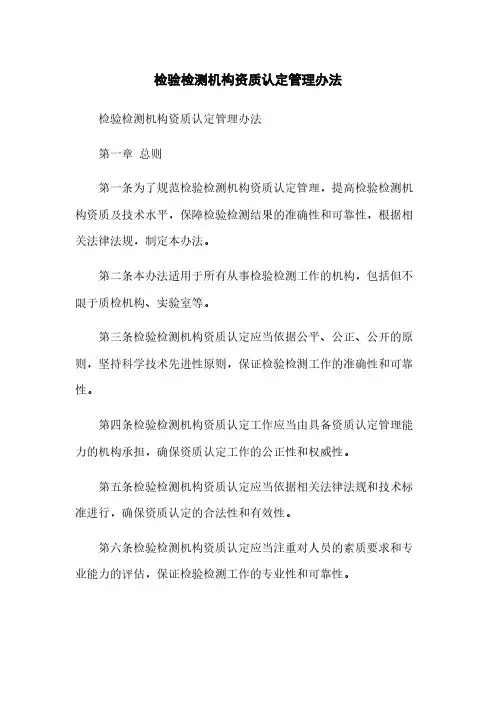 检验检测机构资质认定管理办法

检验检测机构资质认定管理办法

第一章 总则

第一条为了规范检验检测机构资质认定管理，提高检验检测机构资质及技术水平，保障检验检测结果的准确性和可靠性，根据相关法律法规，制定本办法。

第二条本办法适用于所有从事检验检测工作的机构，包括但不限于质检机构、实验室等。

第三条检验检测机构资质认定应当依据公平、公正、公开的原则，坚持科学技术先进性原则，保证检验检测工作的准确性和可靠性。

第四条检验检测机构资质认定工作应当由具备资质认定管理能力的机构承担，确保资质认定工作的公正性和权威性。

第五条检验检测机构资质认定应当依据相关法律法规和技术标准进行，确保资质认定的合法性和有效性。

第六条检验检测机构资质认定应当注重对人员的素质要求和专业能力的评估，保证检验检测工作的专业性和可靠性。